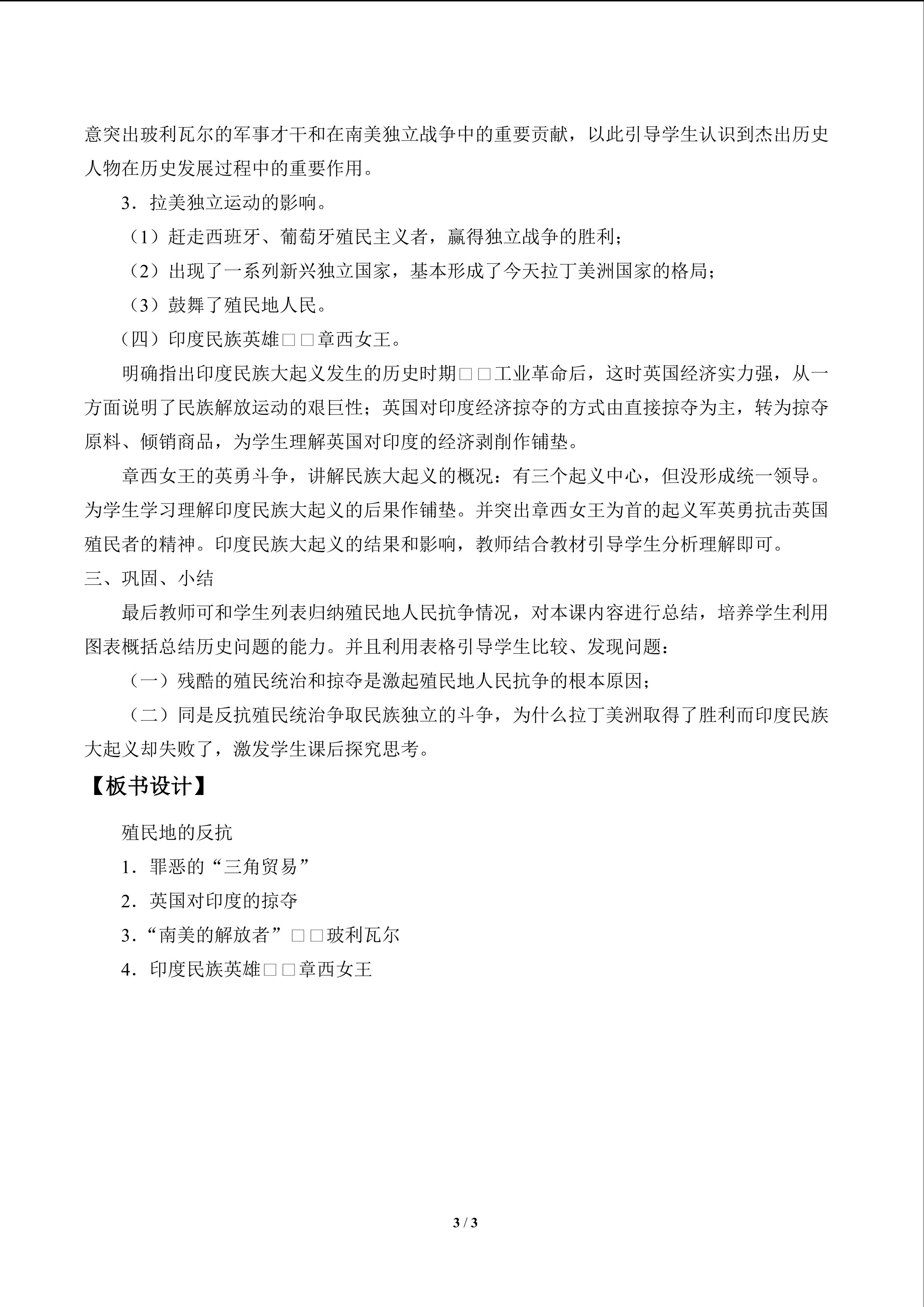 意突出玻利瓦尔的军事才干和在南美独立战争中的重要贡献，以此引导学生认识到杰出历史人物在历史发展过程中的重要作用。

3．拉美独立运动的影响。

（1）赶走西班牙、葡萄牙殖民主义者，赢得独立战争的胜利；

（2）出现了一系列新兴独立国家，基本形成了今天拉丁美洲国家的格局；

（3）鼓舞了殖民地人民。

（四）印度民族英雄□□章西女王。

明确指出印度民族大起义发生的历史时期□□工业革命后，这时英国经济实力强，从一方面说明了民族解放运动的艰巨性；英国对印度经济掠夺的方式由直接掠夺为主，转为掠夺原料、倾销商品，为学生理解英国对印度的经济剥削作铺垫。

章西女王的英勇斗争，讲解民族大起义的概况：有三个起义中心，但没形成统一领导。为学生学习理解印度民族大起义的后果作铺垫。并突出章西女王为首的起义军英勇抗击英国殖民者的精神。印度民族大起义的结果和影响，教师结合教材引导学生分析理解即可。

三、巩固、小结

最后教师可和学生列表归纳殖民地人民抗争情况，对本课内容进行总结，培养学生利用图表概括总结历史问题的能力。并且利用表格引导学生比较、发现问题：

（一）残酷的殖民统治和掠夺是激起殖民地人民抗争的根本原因；

（二）同是反抗殖民统治争取民族独立的斗争，为什么拉丁美洲取得了胜利而印度民族大起义却失败了，激发学生课后探究思考。

【板书设计】

殖民地的反抗

1．罪恶的“三角贸易”

2．英国对印度的掠夺

3．“南美的解放者”□□玻利瓦尔

4．印度民族英雄□□章西女王

3 / 3